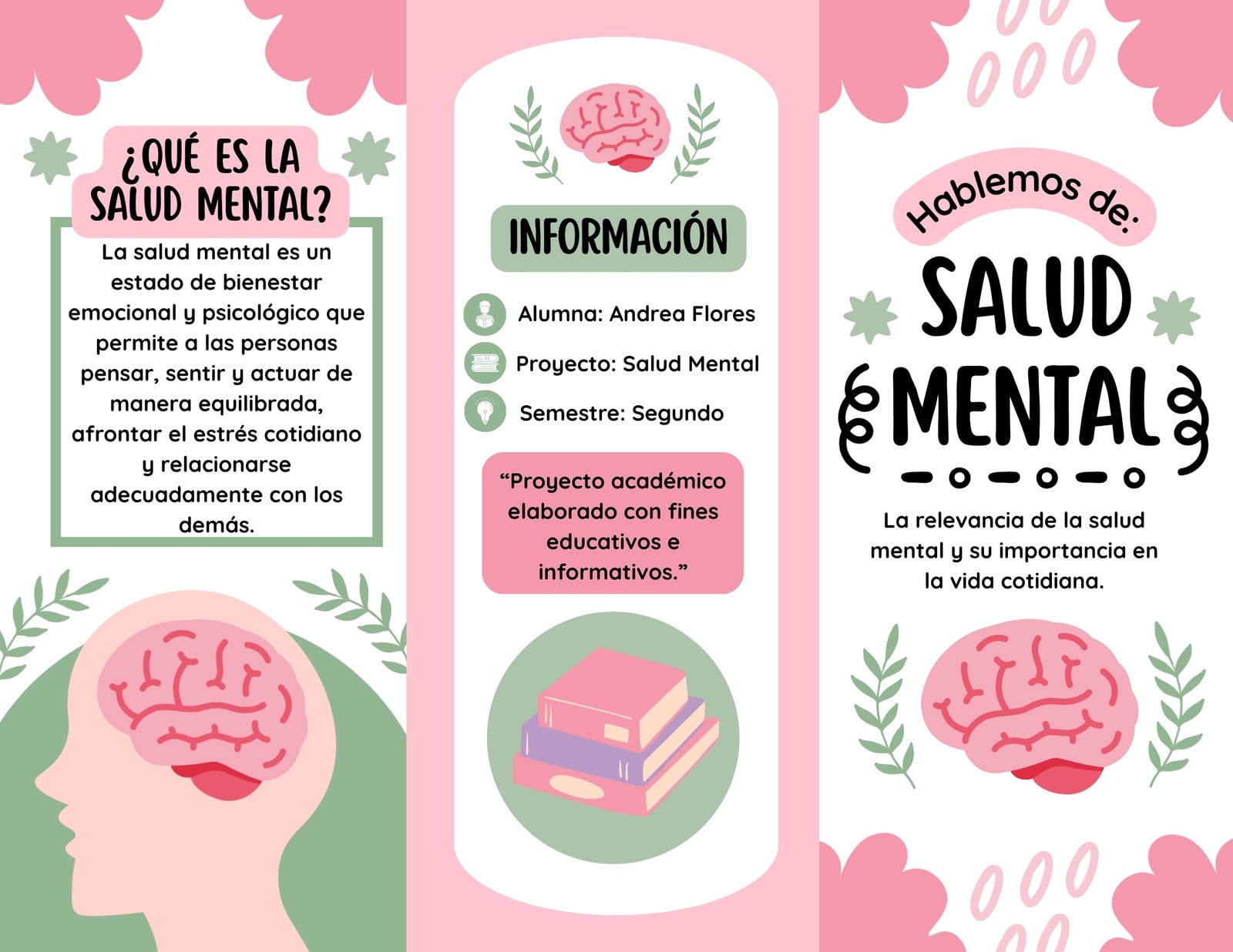 ¿QUÉ ES LA SALUD MENTAL?

La salud mental es un estado de bienestar emocional y psicológico que permite a las personas pensar, sentir y actuar de manera equilibrada, afrontar el estrés cotidiano y relacionarse adecuadamente con los demás.

INFORMACIÓN

Alumna: Andrea Flores

Proyecto: Salud Mental

Semestre: Segundo

"Proyecto académico elaborado con fines educativos e informativos."

Hablemos de:

SALUD MENTAL

La relevancia de la salud mental y su importancia en la vida cotidiana.